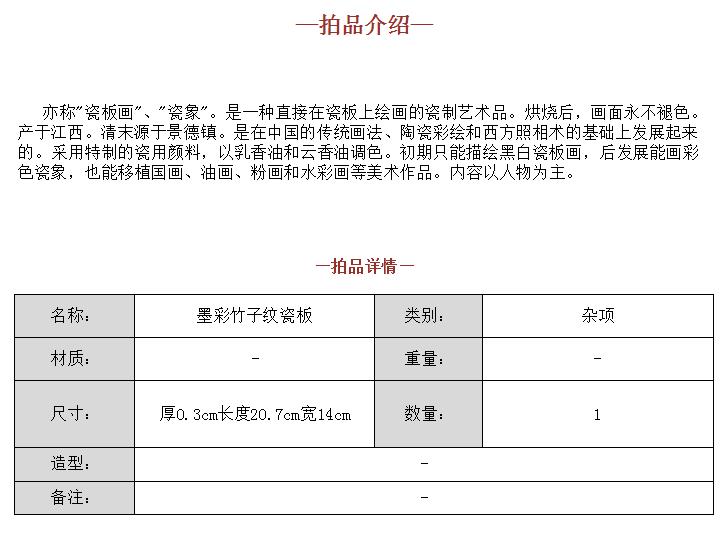 —拍品介绍—

亦称"瓷板画"、"瓷象"。是一种直接在瓷板上绘画的瓷制艺术品。烘烧后，画面永不褪色。产于江西。清末源于景德镇。是在中国的传统画法、陶瓷彩绘和西方照相术的基础上发展起来的。采用特制的瓷用颜料，以乳香油和云香油调色。初期只能描绘黑白瓷板画，后发展能画彩色瓷象，也能移植国画、油画、粉画和水彩画等美术作品。内容以人物为主。

—拍品详情—

| 名称: | 墨彩竹子纹瓷板 | 类别: | 杂项 |
|---|---|---|---|
| 材质: | - | 重量: | - |
| 尺寸: | 厚0.3cm长度20.7cm宽14cm | 数量: | 1 |
| 造型: | - | | |
| 备注: | - | | |